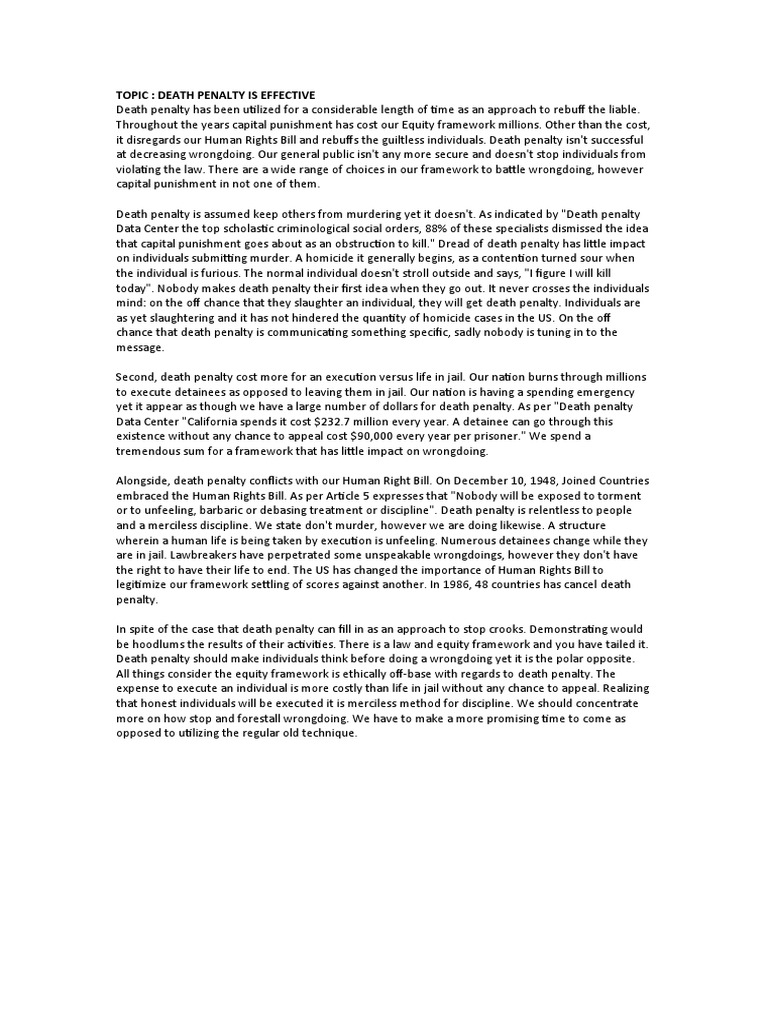 TOPIC : DEATH PENALTY IS EFFECTIVE
Death penalty has been utilized for a considerable length of time as an approach to rebuff the liable. Throughout the years capital punishment has cost our Equity framework millions. Other than the cost, it disregards our Human Rights Bill and rebuffs the guiltless individuals. Death penalty isn't successful at decreasing wrongdoing. Our general public isn't any more secure and doesn't stop individuals from violating the law. There are a wide range of choices in our framework to battle wrongdoing, however capital punishment in not one of them.

Death penalty is assumed keep others from murdering yet it doesn't. As indicated by "Death penalty Data Center the top scholastic criminological social orders, 88% of these specialists dismissed the idea that capital punishment goes about as an obstruction to kill." Dread of death penalty has little impact on individuals submitting murder. A homicide it generally begins, as a contention turned sour when the individual is furious. The normal individual doesn't stroll outside and says, "I figure I will kill today". Nobody makes death penalty their first idea when they go out. It never crosses the individuals mind: on the off chance that they slaughter an individual, they will get death penalty. Individuals are as yet slaughtering and it has not hindered the quantity of homicide cases in the US. On the off chance that death penalty is communicating something specific, sadly nobody is tuning in to the message.

Second, death penalty cost more for an execution versus life in jail. Our nation burns through millions to execute detainees as opposed to leaving them in jail. Our nation is having a spending emergency yet it appear as though we have a large number of dollars for death penalty. As per "Death penalty Data Center "California spends it cost $232.7 million every year. A detainee can go through this existence without any chance to appeal cost $90,000 every year per prisoner." We spend a tremendous sum for a framework that has little impact on wrongdoing.

Alongside, death penalty conflicts with our Human Right Bill. On December 10, 1948, Joined Countries embraced the Human Rights Bill. As per Article 5 expresses that "Nobody will be exposed to torment or to unfeeling, barbaric or debasing treatment or discipline". Death penalty is relentless to people and a merciless discipline. We state don't murder, however we are doing likewise. A structure wherein a human life is being taken by execution is unfeeling. Numerous detainees change while they are in jail. Lawbreakers have perpetrated some unspeakable wrongdoings, however they don't have the right to have their life to end. The US has changed the importance of Human Rights Bill to legitimize our framework settling of scores against another. In 1986, 48 countries has cancel death penalty.

In spite of the case that death penalty can fill in as an approach to stop crooks. Demonstrating would be hoodlums the results of their activities. There is a law and equity framework and you have tailed it. Death penalty should make individuals think before doing a wrongdoing yet it is the polar opposite. All things consider the equity framework is ethically off-base with regards to death penalty. The expense to execute an individual is more costly than life in jail without any chance to appeal. Realizing that honest individuals will be executed it is merciless method for discipline. We should concentrate more on how stop and forestall wrongdoing. We have to make a more promising time to come as opposed to utilizing the regular old technique.